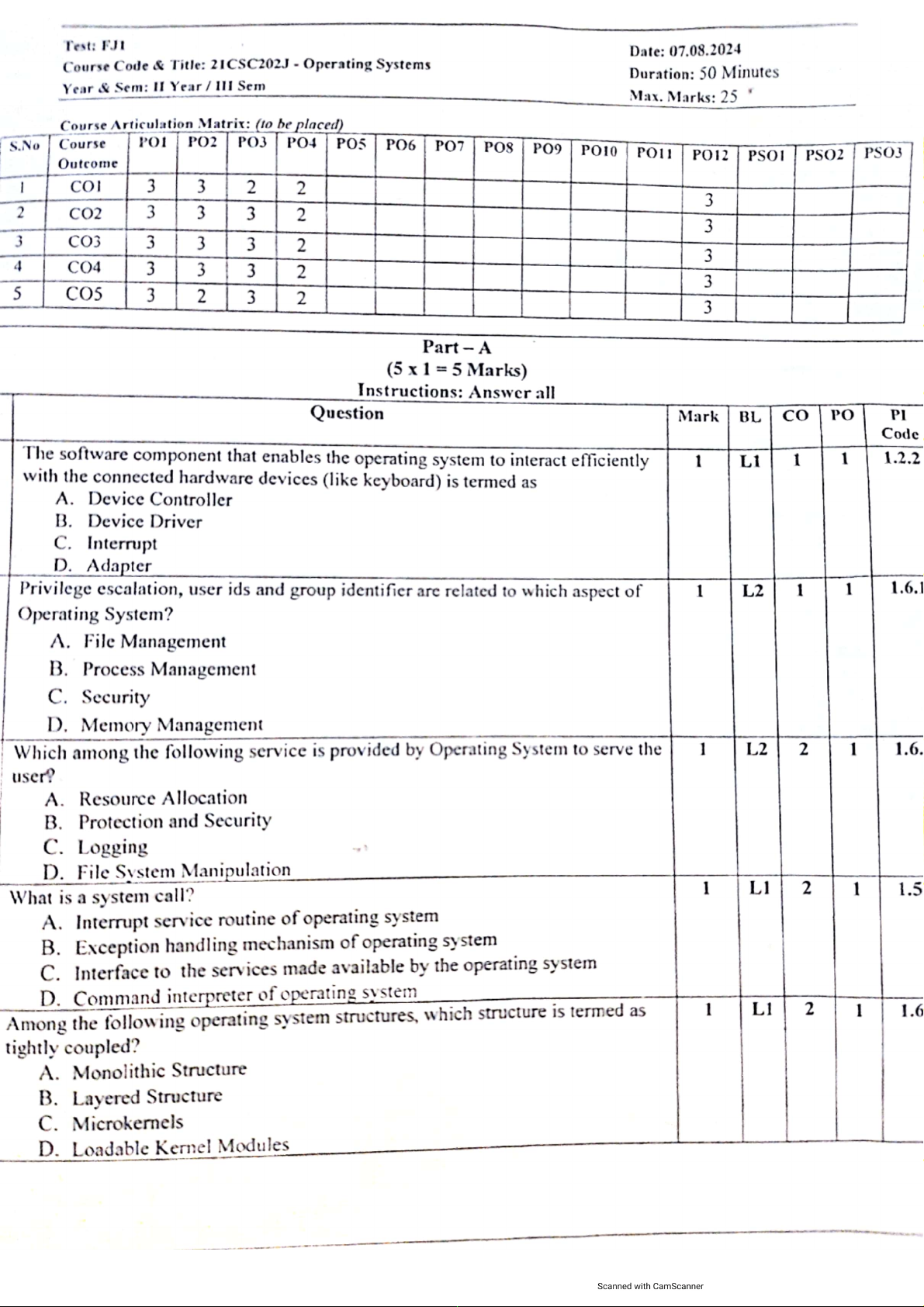 Test: FJ1
Course Code & Title: 21CSC202J - Operating Systems
Year & Sem: II Year / III Sem

Date: 07.08.2024
Duration: 50 Minutes
Max. Marks: 25

Course Articulation Matrix: (to be placed)

| S.No | Course Outcome | PO1 | PO2 | PO3 | PO4 | PO5 | PO6 | PO7 | PO8 | PO9 | PO10 | PO11 | PO12 | PSO1 | PSO2 | PSO3 |
|---|---|---|---|---|---|---|---|---|---|---|---|---|---|---|---|---|
| 1 | CO1 | 3 | 3 | 2 | 2 | | | | | | | | 3 | | | |
| 2 | CO2 | 3 | 3 | 3 | 2 | | | | | | | | 3 | | | |
| 3 | CO3 | 3 | 3 | 3 | 2 | | | | | | | | 3 | | | |
| 4 | CO4 | 3 | 3 | 3 | 2 | | | | | | | | 3 | | | |
| 5 | CO5 | 3 | 2 | 3 | 2 | | | | | | | | 3 | | | |

Part – A
(5 x 1 = 5 Marks)
Instructions: Answer all

| Question | Mark | BL | CO | PO | PI Code |
|---|---|---|---|---|---|
| The software component that enables the operating system to interact efficiently with the connected hardware devices (like keyboard) is termed as A. Device Controller B. Device Driver C. Interrupt D. Adapter | 1 | L1 | 1 | 1 | 1.2.2 |
| Privilege escalation, user ids and group identifier are related to which aspect of Operating System? A. File Management B. Process Management C. Security D. Memory Management | 1 | L2 | 1 | 1 | 1.6.1 |
| Which among the following service is provided by Operating System to serve the user? A. Resource Allocation B. Protection and Security C. Logging D. File System Manipulation | 1 | L2 | 2 | 1 | 1.6. |
| What is a system call? A. Interrupt service routine of operating system B. Exception handling mechanism of operating system C. Interface to the services made available by the operating system D. Command interpreter of operating system | 1 | L1 | 2 | 1 | 1.5 |
| Among the following operating system structures, which structure is termed as tightly coupled? A. Monolithic Structure B. Layered Structure C. Microkernels D. Loadable Kernel Modules | 1 | L1 | 2 | 1 | 1.6 |

Scanned with CamScanner